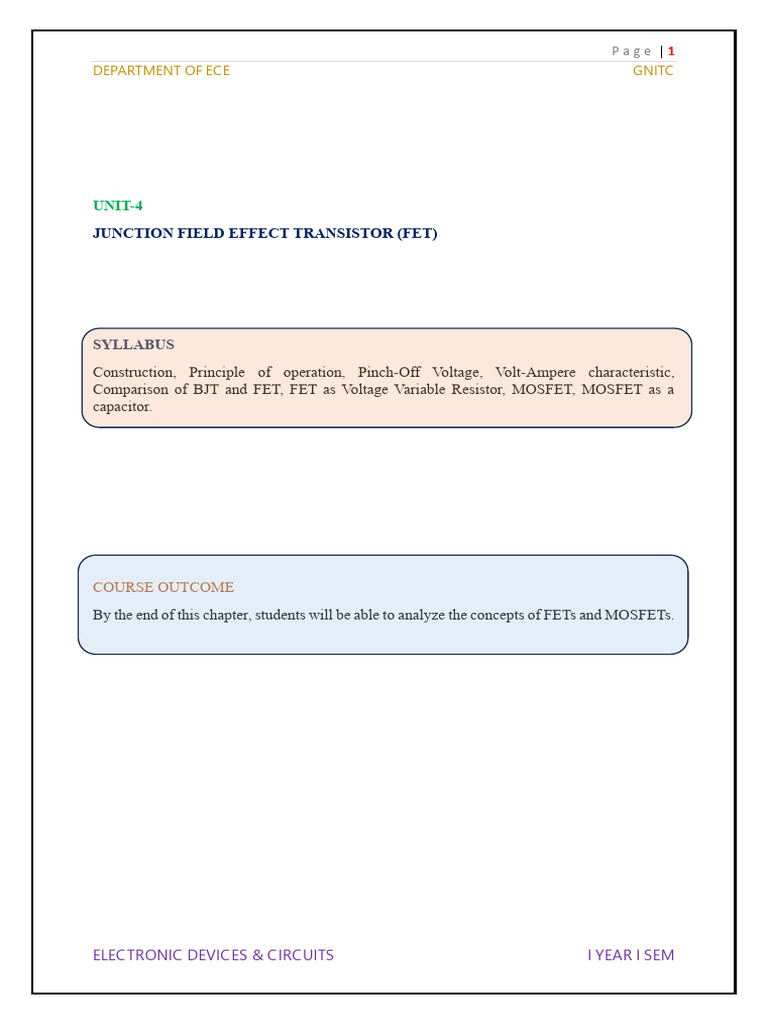 Page | 1

DEPARTMENT OF ECE GNITC

UNIT-4

JUNCTION FIELD EFFECT TRANSISTOR (FET)

SYLLABUS

Construction, Principle of operation, Pinch-Off Voltage, Volt-Ampere characteristic, Comparison of BJT and FET, FET as Voltage Variable Resistor, MOSFET, MOSFET as a capacitor.

COURSE OUTCOME

By the end of this chapter, students will be able to analyze the concepts of FETs and MOSFETs.

ELECTRONIC DEVICES & CIRCUITS I YEAR I SEM